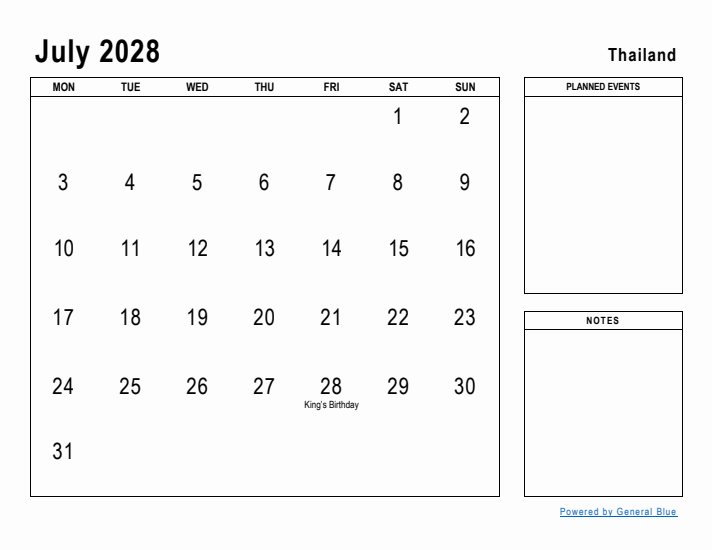 July 2028

Thailand

| MON | TUE | WED | THU | FRI | SAT | SUN |
|---|---|---|---|---|---|---|
| | | | | | 1 | 2 |
| 3 | 4 | 5 | 6 | 7 | 8 | 9 |
| 10 | 11 | 12 | 13 | 14 | 15 | 16 |
| 17 | 18 | 19 | 20 | 21 | 22 | 23 |
| 24 | 25 | 26 | 27 | 28 King's Birthday | 29 | 30 |
| 31 | | | | | | |

PLANNED EVENTS

NOTES

Powered by General Blue